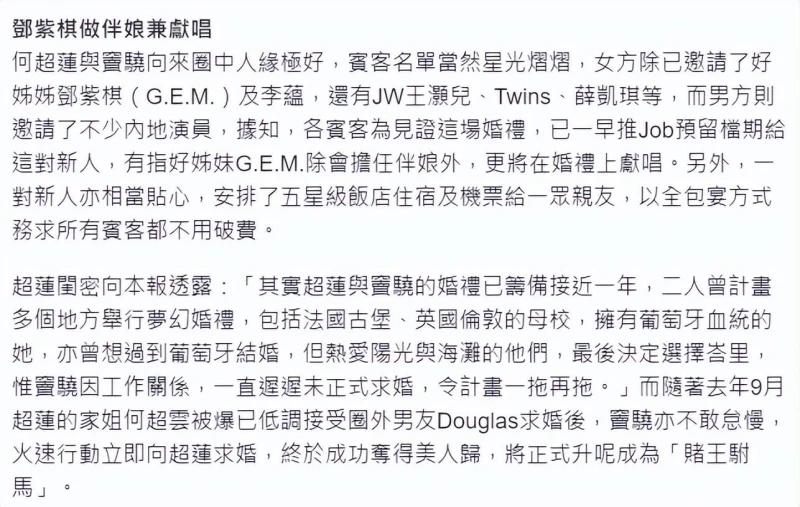 鄧紫棋做伴娘兼獻唱

何超蓮與竇驍向來圈中人緣極好，賓客名單當然星光熠熠，女方除已邀請了好姊姊鄧紫棋（G.E.M.）及李蘊，還有JW王灝兒、Twins、薛凱琪等，而男方則邀請了不少內地演員，據知，各賓客為見證這場婚禮，已一早推Job預留檔期給這對新人，有指好姊妹G.E.M.除會擔任伴娘外，更將在婚禮上獻唱。另外，一對新人亦相當貼心，安排了五星級飯店住宿及機票給一眾親友，以全包宴方式務求所有賓客都不用破費。

超蓮閨密向本報透露：「其實超蓮與竇驍的婚禮已籌備接近一年，二人曾計畫多個地方舉行夢幻婚禮，包括法國古堡、英國倫敦的母校，擁有葡萄牙血統的她，亦曾想過到葡萄牙結婚，但熱愛陽光與海灘的他們，最後決定選擇峇里，惟竇驍因工作關係，一直遲遲未正式求婚，令計畫一拖再拖。」而隨著去年9月超蓮的家姐何超雲被爆已低調接受圈外男友Douglas求婚後，竇驍亦不敢怠慢，火速行動立即向超蓮求婚，終於成功奪得美人歸，將正式升呢成為「賭王駙馬」。